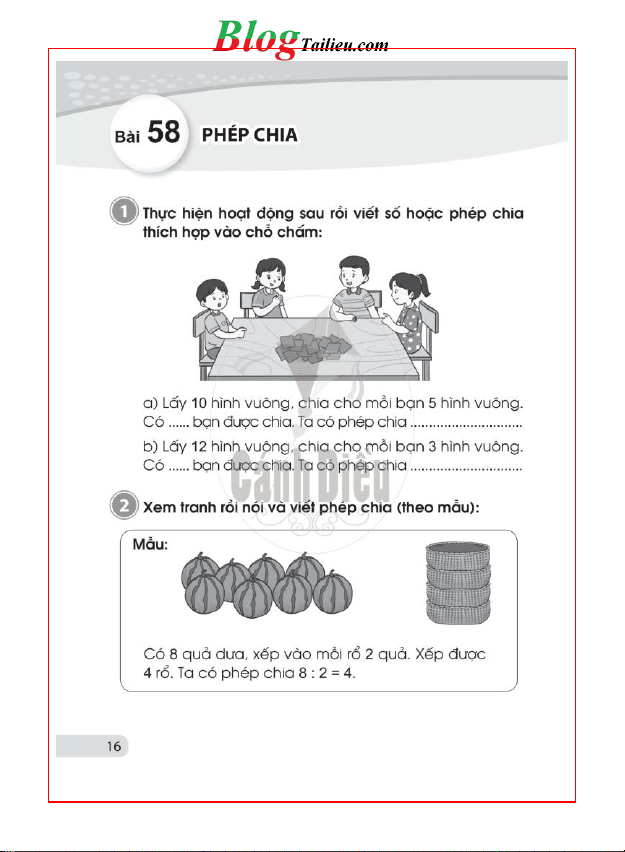 BlogTailieu.com

Bài 58 PHÉP CHIA

1 Thực hiện hoạt động sau rồi viết số hoặc phép chia thích hợp vào chỗ chấm:

a) Lấy 10 hình vuông, chia cho mỗi bạn 5 hình vuông. Có ...... bạn được chia. Ta có phép chia ..............................

b) Lấy 12 hình vuông, chia cho mỗi bạn 3 hình vuông. Có ...... bạn được chia. Ta có phép chia ..............................

Cánh Diều

2 Xem tranh rồi nói và viết phép chia (theo mẫu):

Mẫu:

Có 8 quả dưa, xếp vào mỗi rổ 2 quả. Xếp được 4 rổ. Ta có phép chia 8 : 2 = 4.

16